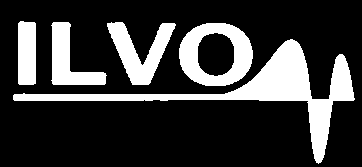 ILVO